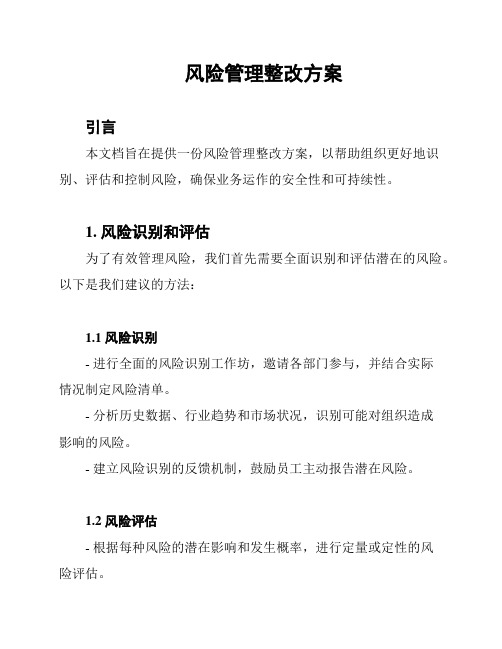 风险管理整改方案

引言

本文档旨在提供一份风险管理整改方案，以帮助组织更好地识别、评估和控制风险，确保业务运作的安全性和可持续性。

1. 风险识别和评估

为了有效管理风险，我们首先需要全面识别和评估潜在的风险。以下是我们建议的方法：

1.1 风险识别

- 进行全面的风险识别工作坊，邀请各部门参与，并结合实际情况制定风险清单。

- 分析历史数据、行业趋势和市场状况，识别可能对组织造成影响的风险。

- 建立风险识别的反馈机制，鼓励员工主动报告潜在风险。

1.2 风险评估

- 根据每种风险的潜在影响和发生概率，进行定量或定性的风险评估。